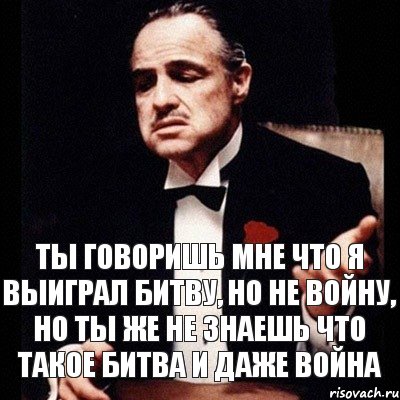 ТЫ ГОВОРИШЬ МНЕ ЧТО Я ВЫИГРАЛ БИТВУ, НО НЕ ВОЙНУ, НО ТЫ ЖЕ НЕ ЗНАЕШЬ ЧТО ТАКОЕ БИТВА И ДАЖЕ ВОЙНА

risovach.ru